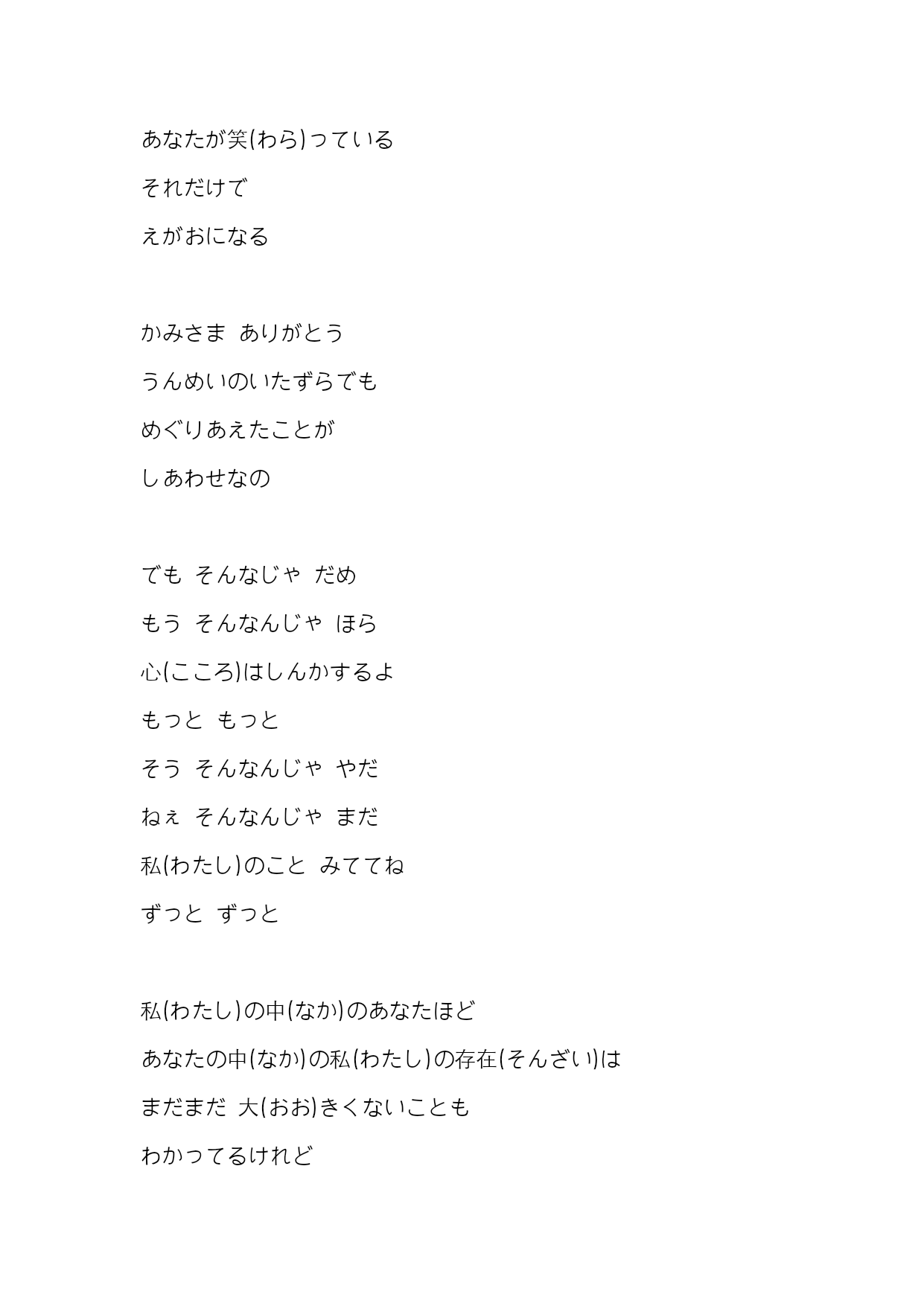 あなたが笑(わら)っている
それだけで
えがおになる

かみさま ありがとう
うんめいのいたずらでも
めぐりあえたことが
しあわせなの

でも そんなじゃ だめ
もう そんなんじゃ ほら
心(こころ)はしんかするよ
もっと もっと
そう そんなんじゃ やだ
ねぇ そんなんじゃ まだ
私(わたし)のこと みててね
ずっと ずっと

私(わたし)の中(なか)のあなたほど
あなたの中(なか)の私(わたし)の存在(そんざい)は
まだまだ 大(おお)きくないことも
わかってるけれど